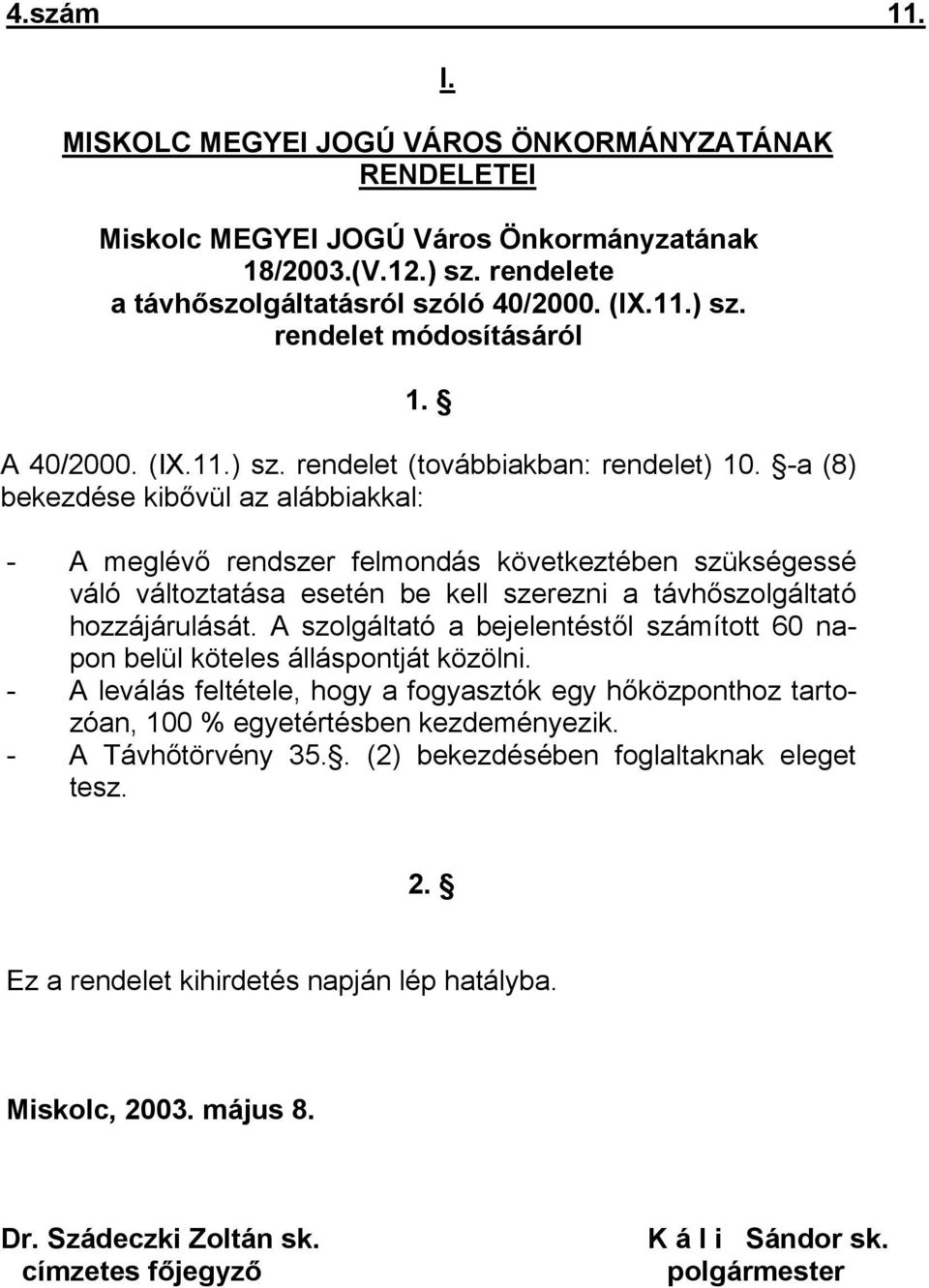 4.szám 11.

I.

MISKOLC MEGYEI JOGÚ VÁROS ÖNKORMÁNYZATÁNAK RENDELETEI

Miskolc MEGYEI JOGÚ Város Önkormányzatának 18/2003.(V.12.) sz. rendelete a távhőszolgáltatásról szóló 40/2000. (IX.11.) sz. rendelet módosításáról

1. §

A 40/2000. (IX.11.) sz. rendelet (továbbiakban: rendelet) 10. §-a (8) bekezdése kibővül az alábbiakkal:

- A meglévő rendszer felmondás következtében szükségessé váló változtatása esetén be kell szerezni a távhőszolgáltató hozzájárulását. A szolgáltató a bejelentéstől számított 60 napon belül köteles álláspontját közölni.
- A leválás feltétele, hogy a fogyasztók egy hőközponthoz tartozóan, 100 % egyetértésben kezdeményezik.
- A Távhőtörvény 35.§. (2) bekezdésében foglaltaknak eleget tesz.

2. §

Ez a rendelet kihirdetés napján lép hatályba.

Miskolc, 2003. május 8.

Dr. Szádeczki Zoltán sk.
címzetes főjegyző

K á l i Sándor sk.
polgármester